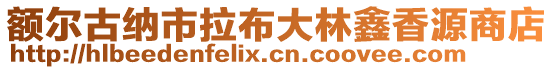 额尔古纳市拉布大林鑫香源商店
http://hlbeedenfelix.cn.coovee.com